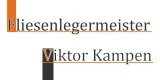 Fliesenlegermeister

Viktor Kampen